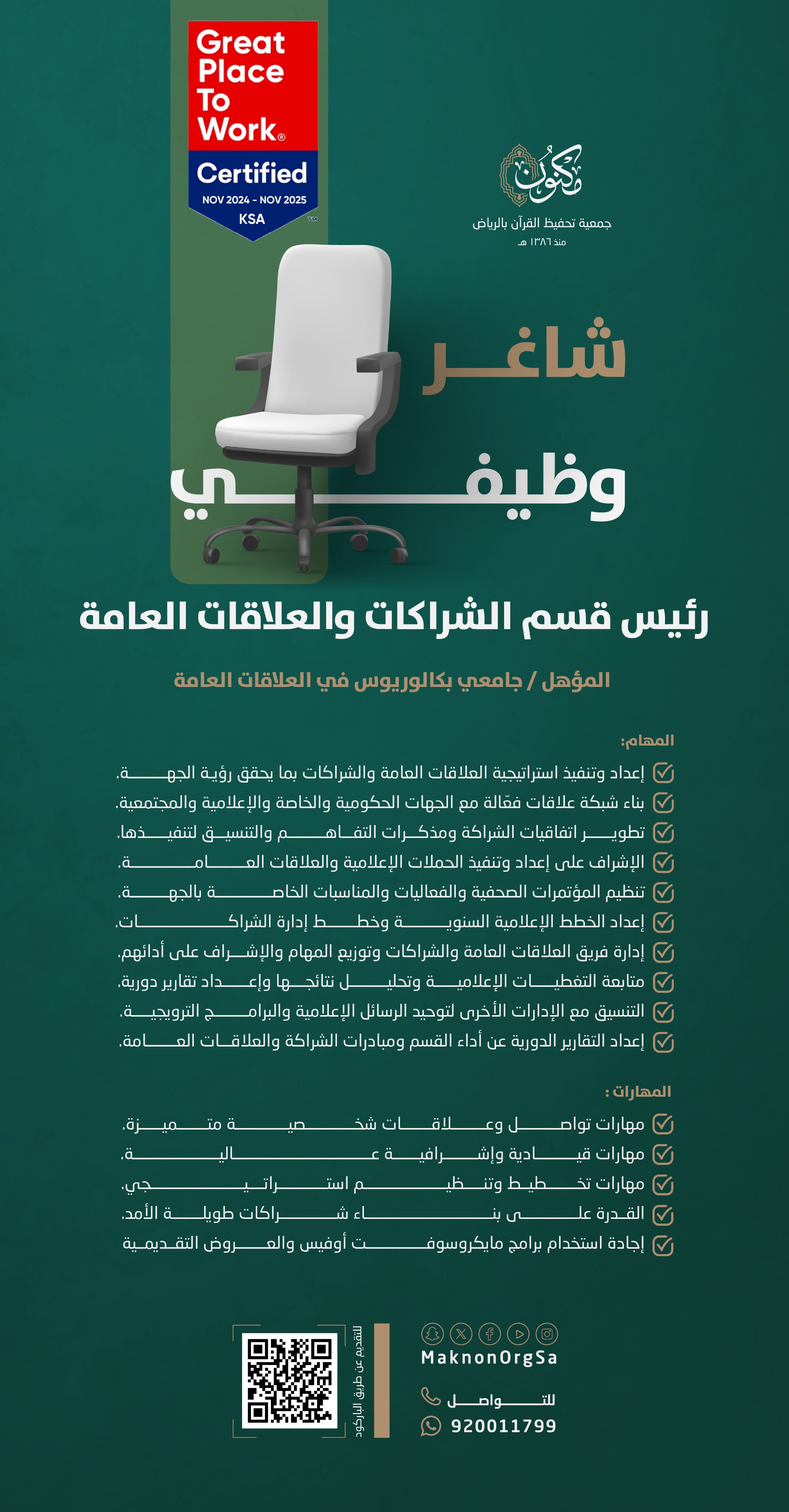 Great Place To Work®
Certified
NOV 2024 - NOV 2025
KSA ™

مكنون
جمعية تحفيظ القرآن بالرياض
منذ ١٣٨٦ هـ

شاغر وظيفي

رئيس قسم الشراكات والعلاقات العامة

المؤهل / جامعي بكالوريوس في العلاقات العامة

المهام:
إعداد وتنفيذ استراتيجية العلاقات العامة والشراكات بما يحقق رؤية الجهة.
بناء شبكة علاقات فعّالة مع الجهات الحكومية والخاصة والإعلامية والمجتمعية.
تطوير اتفاقيات الشراكة ومذكرات التفاهم والتنسيق لتنفيذها.
الإشراف على إعداد وتنفيذ الحملات الإعلامية والعلاقات العامة.
تنظيم المؤتمرات الصحفية والفعاليات والمناسبات الخاصة بالجهة.
إعداد الخطط الإعلامية السنوية وخطط إدارة الشراكات.
إدارة فريق العلاقات العامة والشراكات وتوزيع المهام والإشراف على أدائهم.
متابعة التغطيات الإعلامية وتحليل نتائجها وإعداد تقارير دورية.
التنسيق مع الإدارات الأخرى لتوحيد الرسائل الإعلامية والبرامج الترويجية.
إعداد التقارير الدورية عن أداء القسم ومبادرات الشراكة والعلاقات العامة.

المهارات :
مهارات تواصل وعلاقات شخصية متميزة.
مهارات قيادية وإشرافية عالية.
مهارات تخطيط وتنظيم استراتيجي.
القدرة على بناء شراكات طويلة الأمد.
إجادة استخدام برامج مايكروسوفت أوفيس والعروض التقديمية

التقديم عن طريق الباركود

MaknonOrgSa
للتواصل
920011799